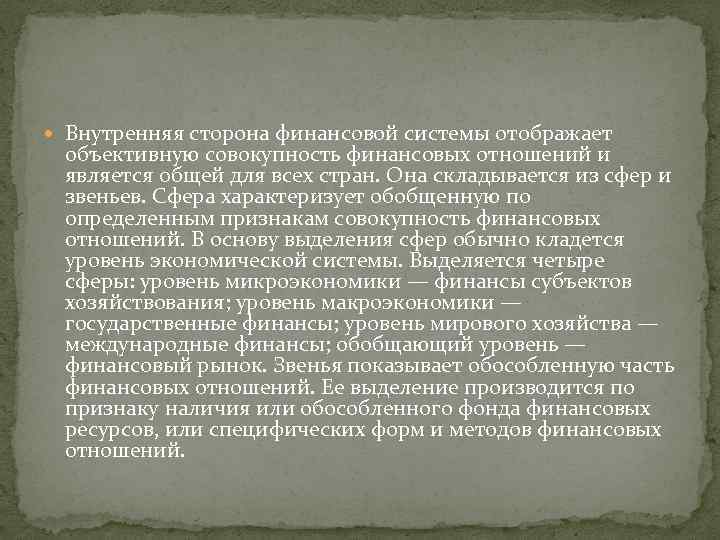 Внутренняя сторона финансовой системы отображает объективную совокупность финансовых отношений и является общей для всех стран. Она складывается из сфер и звеньев. Сфера характеризует обобщенную по определенным признакам совокупность финансовых отношений. В основу выделения сфер обычно кладется уровень экономической системы. Выделяется четыре сферы: уровень микроэкономики — финансы субъектов хозяйствования; уровень макроэкономики — государственные финансы; уровень мирового хозяйства — международные финансы; обобщающий уровень — финансовый рынок. Звенья показывает обособленную часть финансовых отношений. Ее выделение производится по признаку наличия или обособленного фонда финансовых ресурсов, или специфических форм и методов финансовых отношений.